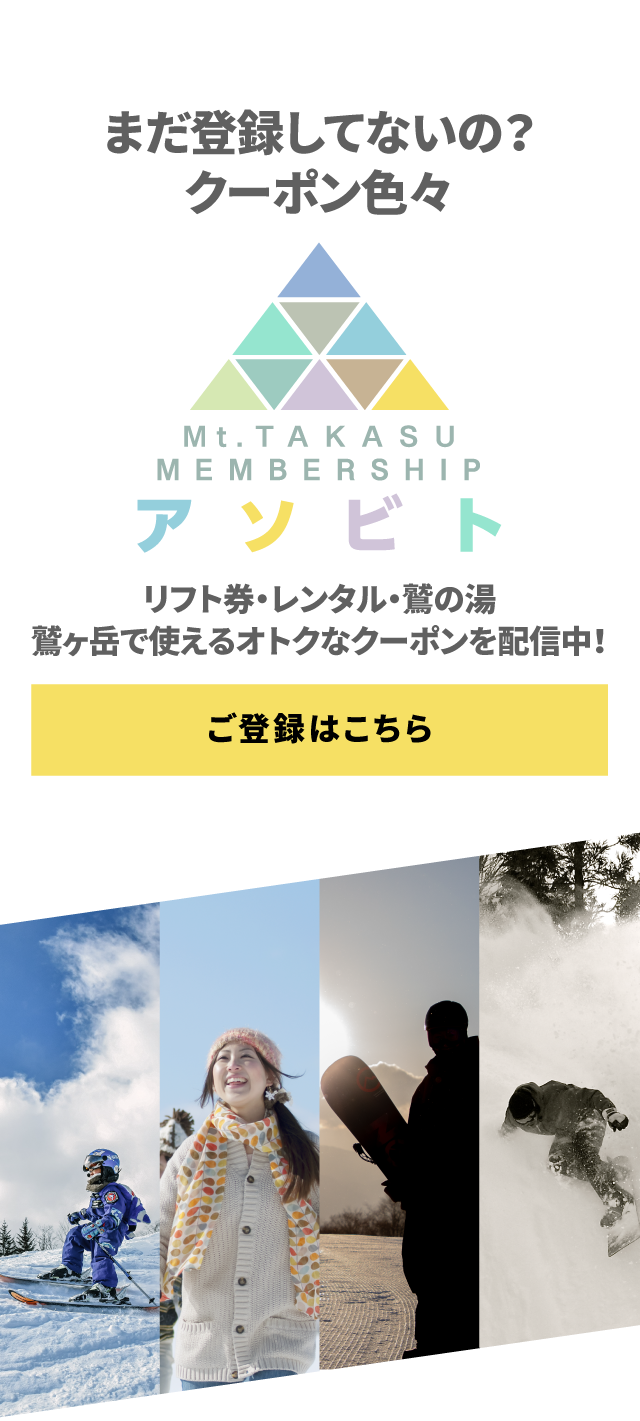 まだ登録してないの？
クーポン色々

Mt.TAKASU
MEMBERSHIP
アソビト

リフト券・レンタル・鷲の湯
鷲ヶ岳で使えるオトクなクーポンを配信中！

ご登録はこちら